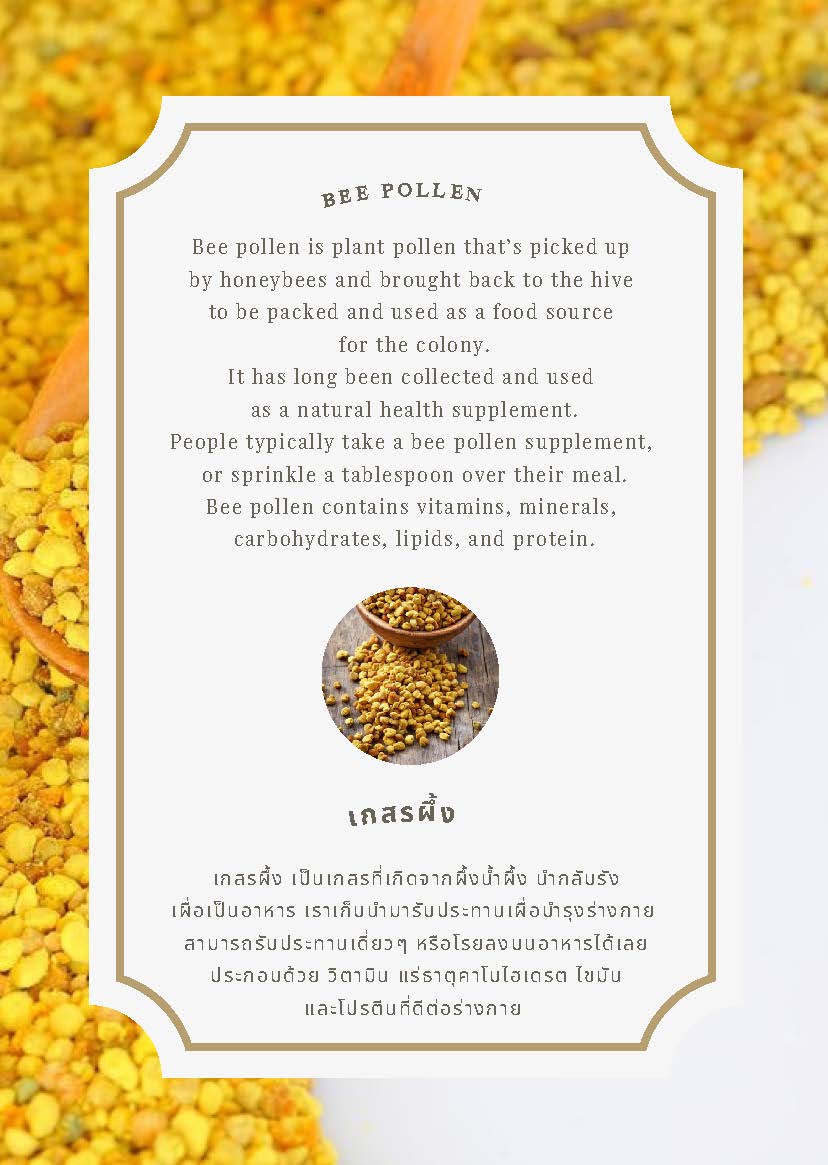 BEE POLLEN

Bee pollen is plant pollen that's picked up by honeybees and brought back to the hive to be packed and used as a food source for the colony.
It has long been collected and used as a natural health supplement.
People typically take a bee pollen supplement, or sprinkle a tablespoon over their meal.
Bee pollen contains vitamins, minerals, carbohydrates, lipids, and protein.

เกสรผึ้ง

เกสรผึ้ง เป็นเกสรที่เกิดจากผึ้งน้ำผึ้ง นำกลับรัง เพื่อเป็นอาหาร เราเก็บนำมารับประทานเพื่อบำรุงร่างกาย สามารถรับประทานเดี่ยวๆ หรือโรยลงบนอาหารได้เลย ประกอบด้วย วิตามิน แร่ธาตุคาโบไฮเดรต ไขมัน และโปรตีนที่ดีต่อร่างกาย